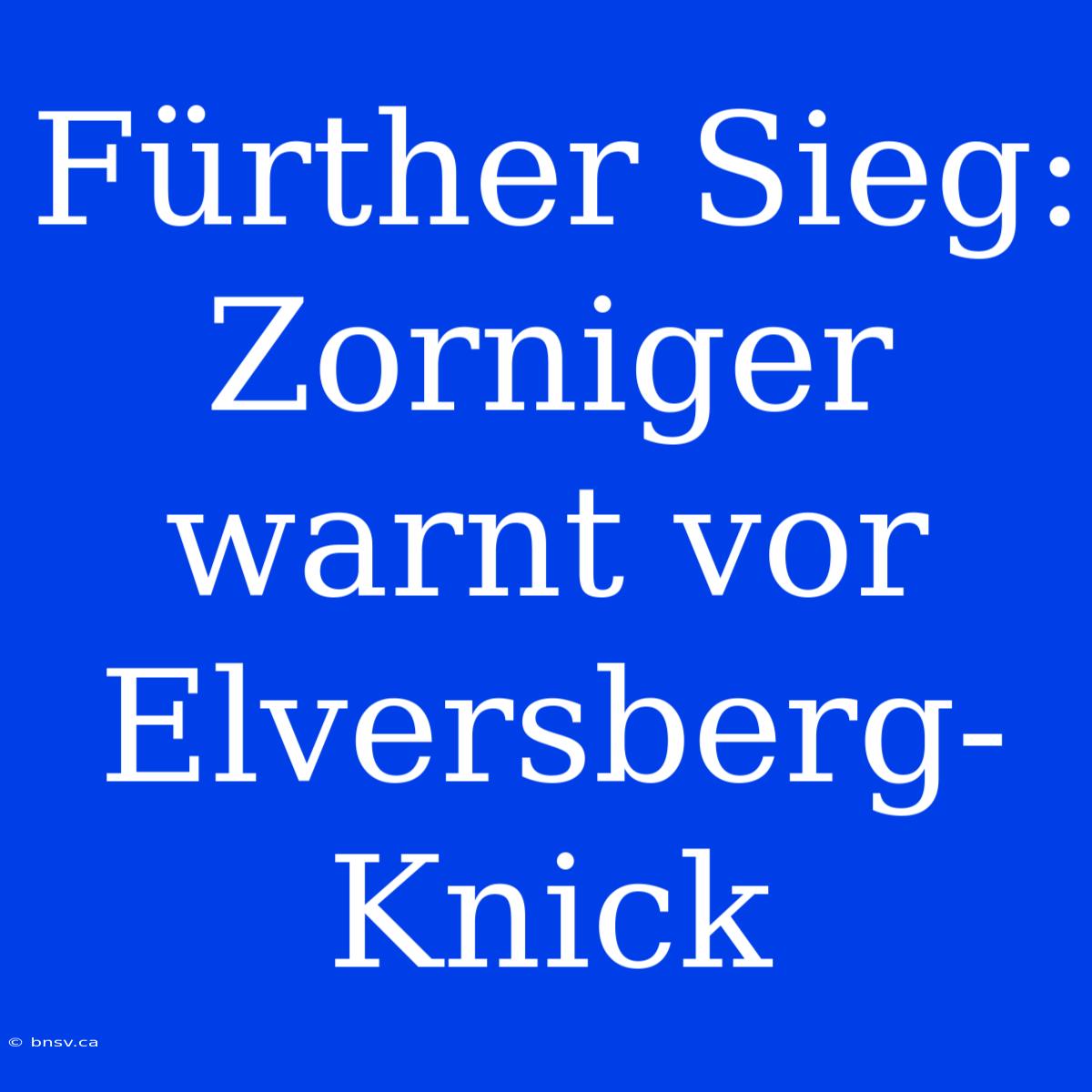 Fürther Sieg: Zorniger warnt vor Elversberg-Knick

© bnsv.ca